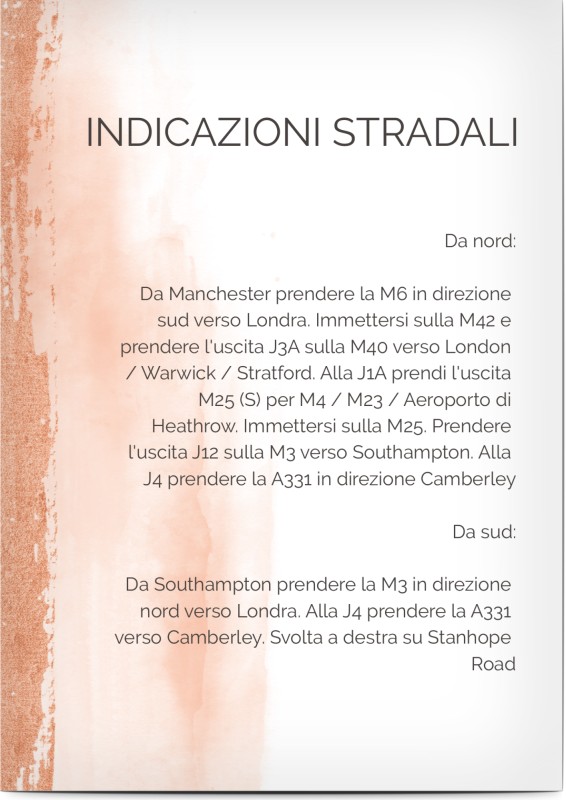 INDICAZIONI STRADALI

Da nord:

Da Manchester prendere la M6 in direzione sud verso Londra. Immettersi sulla M42 e prendere l'uscita J3A sulla M40 verso London / Warwick / Stratford. Alla J1A prendi l'uscita M25 (S) per M4 / M23 / Aeroporto di Heathrow. Immettersi sulla M25. Prendere l'uscita J12 sulla M3 verso Southampton. Alla J4 prendere la A331 in direzione Camberley

Da sud:

Da Southampton prendere la M3 in direzione nord verso Londra. Alla J4 prendere la A331 verso Camberley. Svolta a destra su Stanhope Road